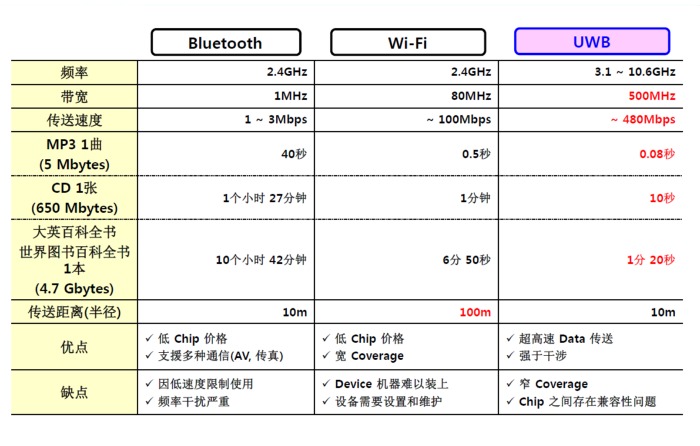 |  | Bluetooth | Wi-Fi | UWB |
|---|---|---|---|
| 频率 | 2.4GHz | 2.4GHz | 3.1 ~ 10.6GHz |
| 带宽 | 1MHz | 80MHz | 500MHz |
| 传送速度 | 1 ~ 3Mbps | ~ 100Mbps | ~ 480Mbps |
| MP3 1曲 (5 Mbytes) | 40秒 | 0.5秒 | 0.08秒 |
| CD 1张 (650 Mbytes) | 1个小时 27分钟 | 1分钟 | 10秒 |
| 大英百科全书 世界图书百科全书 1本 (4.7 Gbytes) | 10个小时 42分钟 | 6分 50秒 | 1分 20秒 |
| 传送距离(半径) | 10m | 100m | 10m |
| 优点 | ✓ 低 Chip 价格 ✓ 支援多种通信(AV, 传真) | ✓ 低 Chip 价格 ✓ 宽 Coverage | ✓ 超高速 Data 传送 ✓ 强于干涉 |
| 缺点 | ✓ 因低速度限制使用 ✓ 频率干扰严重 | ✓ Device 机器难以装上 ✓ 设备需要设置和维护 | ✓ 窄 Coverage ✓ Chip 之间存在兼容性问题 |